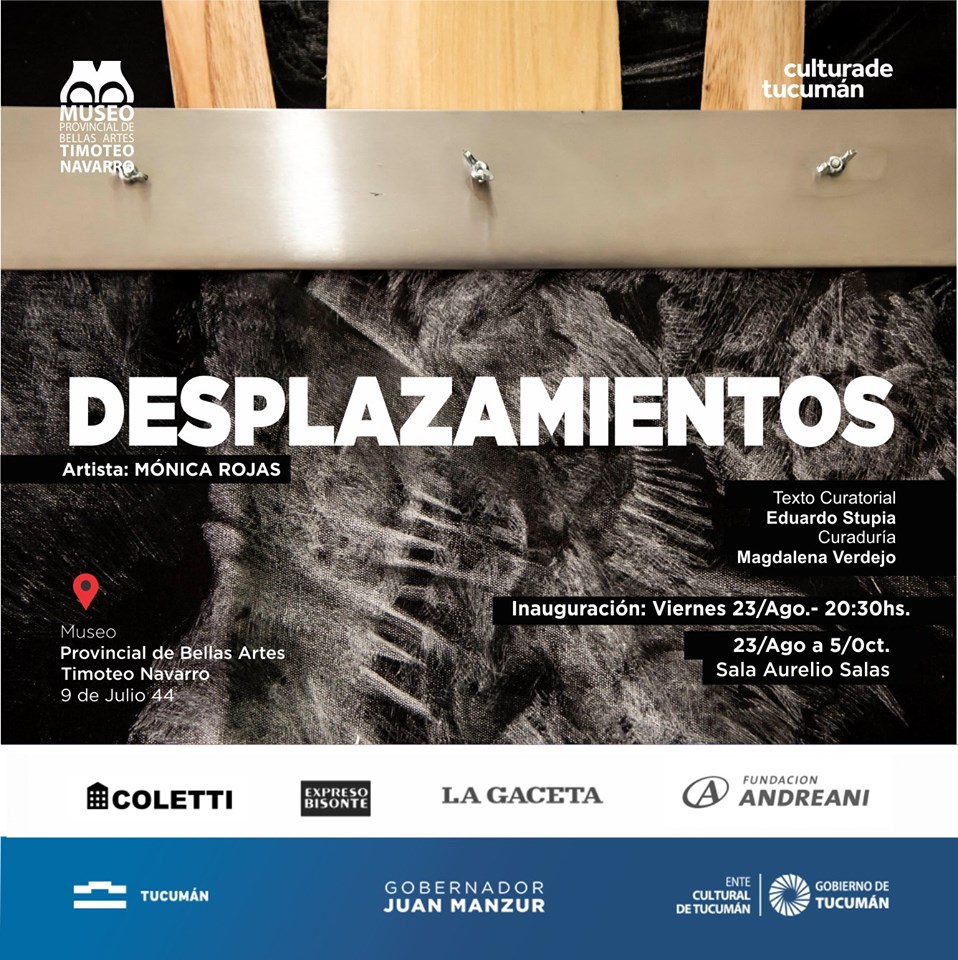 MUSEO PROVINCIAL DE BELLAS ARTES TIMOTEO NAVARRO

culturade tucumán

DESPLAZAMIENTOS

Artista: MÓNICA ROJAS

Texto Curatorial
Eduardo Stupia
Curaduría
Magdalena Verdejo

Inauguración: Viernes 23/Ago.- 20:30hs.

23/Ago a 5/Oct.
Sala Aurelio Salas

Museo
Provincial de Bellas Artes
Timoteo Navarro
9 de Julio 44

COLETTI

EXPRESO BISONTE

LA GACETA

FUNDACION ANDREANI

TUCUMÁN

GOBERNADOR
JUAN MANZUR

ENTE CULTURAL DE TUCUMÁN

GOBIERNO DE TUCUMÁN